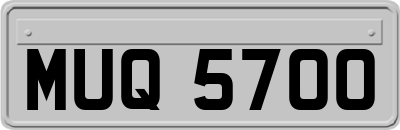 MUQ 5700